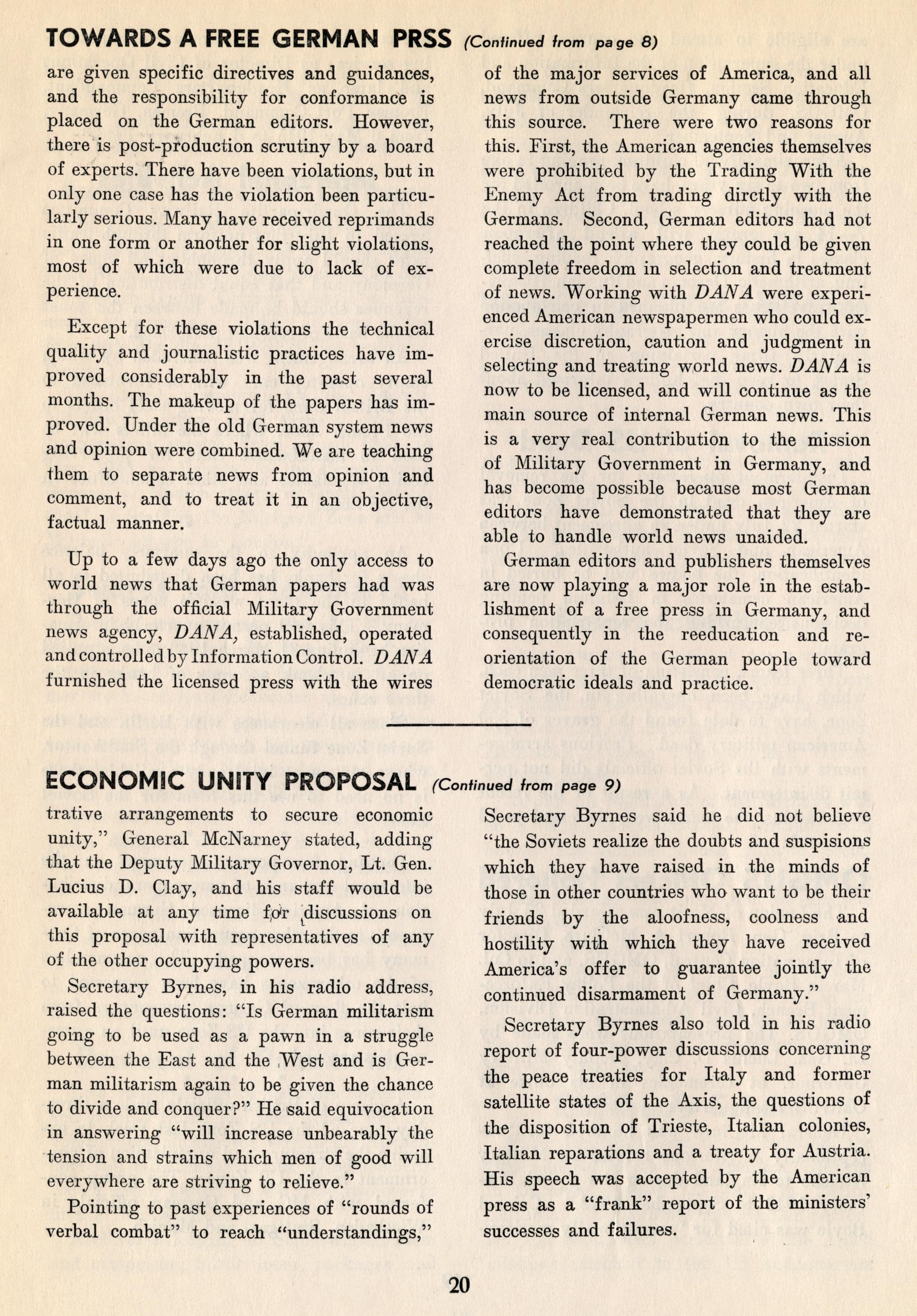 TOWARDS A FREE GERMAN PRSS (Continued from page 8)

are given specific directives and guidances, and the responsibility for conformance is placed on the German editors. However, there is post-production scrutiny by a board of experts. There have been violations, but in only one case has the violation been particularly serious. Many have received reprimands in one form or another for slight violations, most of which were due to lack of experience.

Except for these violations the technical quality and journalistic practices have improved considerably in the past several months. The makeup of the papers has improved. Under the old German system news and opinion were combined. We are teaching them to separate news from opinion and comment, and to treat it in an objective, factual manner.

Up to a few days ago the only access to world news that German papers had was through the official Military Government news agency, DANA, established, operated and controlled by Information Control. DANA furnished the licensed press with the wires of the major services of America, and all news from outside Germany came through this source. There were two reasons for this. First, the American agencies themselves were prohibited by the Trading With the Enemy Act from trading dirctly with the Germans. Second, German editors had not reached the point where they could be given complete freedom in selection and treatment of news. Working with DANA were experienced American newspapermen who could exercise discretion, caution and judgment in selecting and treating world news. DANA is now to be licensed, and will continue as the main source of internal German news. This is a very real contribution to the mission of Military Government in Germany, and has become possible because most German editors have demonstrated that they are able to handle world news unaided.

German editors and publishers themselves are now playing a major role in the establishment of a free press in Germany, and consequently in the reeducation and reorientation of the German people toward democratic ideals and practice.

ECONOMIC UNITY PROPOSAL (Continued from page 9)

trative arrangements to secure economic unity," General McNarney stated, adding that the Deputy Military Governor, Lt. Gen. Lucius D. Clay, and his staff would be available at any time for discussions on this proposal with representatives of any of the other occupying powers.

Secretary Byrnes, in his radio address, raised the questions: "Is German militarism going to be used as a pawn in a struggle between the East and the West and is German militarism again to be given the chance to divide and conquer?" He said equivocation in answering "will increase unbearably the tension and strains which men of good will everywhere are striving to relieve."

Pointing to past experiences of "rounds of verbal combat" to reach "understandings," Secretary Byrnes said he did not believe "the Soviets realize the doubts and suspisions which they have raised in the minds of those in other countries who want to be their friends by the aloofness, coolness and hostility with which they have received America's offer to guarantee jointly the continued disarmament of Germany."

Secretary Byrnes also told in his radio report of four-power discussions concerning the peace treaties for Italy and former satellite states of the Axis, the questions of the disposition of Trieste, Italian colonies, Italian reparations and a treaty for Austria. His speech was accepted by the American press as a "frank" report of the ministers' successes and failures.

20